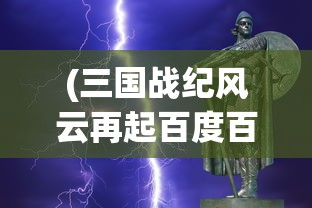 (三国战纪风云再起百度百